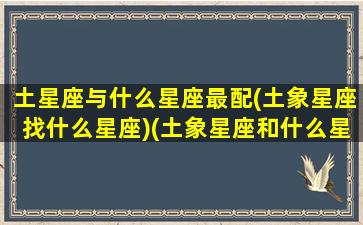 土星座与什么星座最配(土象星座找什么星座)(土象星座和什么星